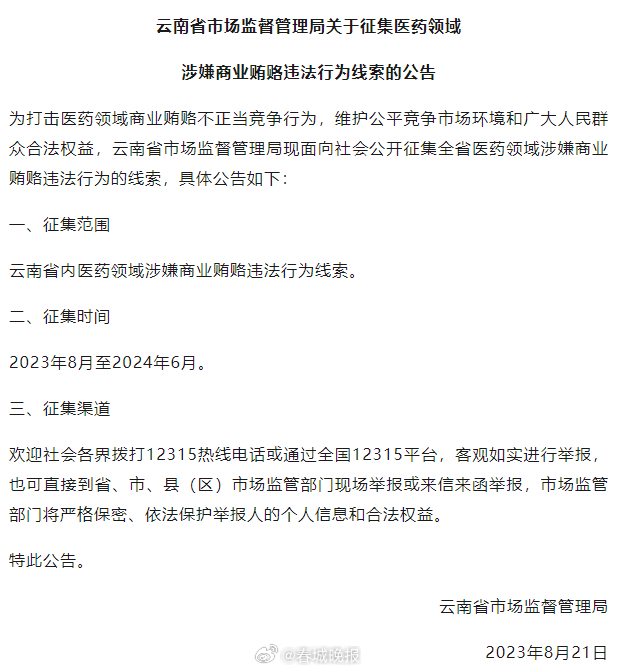 云南省市场监督管理局关于征集医药领域

涉嫌商业贿赂违法行为线索的公告

为打击医药领域商业贿赂不正当竞争行为，维护公平竞争市场环境和广大人民群众合法权益，云南省市场监督管理局现面向社会公开征集全省医药领域涉嫌商业贿赂违法行为的线索，具体公告如下：

一、征集范围

云南省内医药领域涉嫌商业贿赂违法行为线索。

二、征集时间

2023年8月至2024年6月。

三、征集渠道

欢迎社会各界拨打12315热线电话或通过全国12315平台，客观如实进行举报，也可直接到省、市、县（区）市场监管部门现场举报或来信来函举报，市场监管部门将严格保密、依法保护举报人的个人信息和合法权益。

特此公告。

云南省市场监督管理局

@春城晚报

2023年8月21日